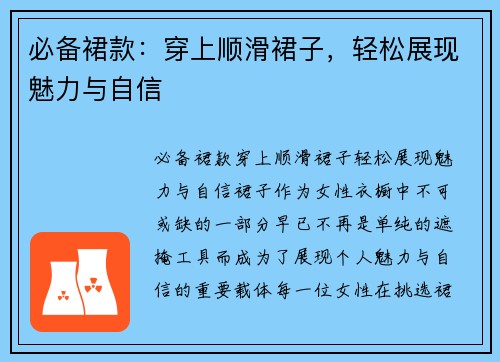 必备裙款：穿上顺滑裙子，轻松展现魅力与自信

必备裙款穿上顺滑裙子轻松展现魅力与自信裙子作为女性衣橱中不可或缺的一部分早已不再是单纯的遮掩工具而成为了展现个人魅力与自信的重要载体每一位女性在挑选裙